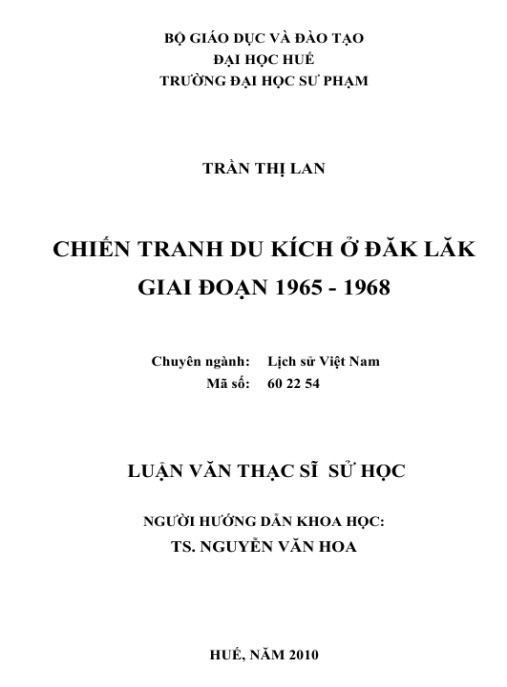 BỘ GIÁO DỤC VÀ ĐÀO TẠO
ĐẠI HỌC HUẾ
TRƯỜNG ĐẠI HỌC SƯ PHẠM

TRẦN THỊ LAN

CHIẾN TRANH DU KÍCH Ở ĐĂK LĂK
GIAI ĐOẠN 1965 - 1968

Chuyên ngành: Lịch sử Việt Nam
Mã số: 60 22 54

LUẬN VĂN THẠC SĨ SỬ HỌC

NGƯỜI HƯỚNG DẪN KHOA HỌC:
TS. NGUYỄN VĂN HOA

HUẾ, NĂM 2010